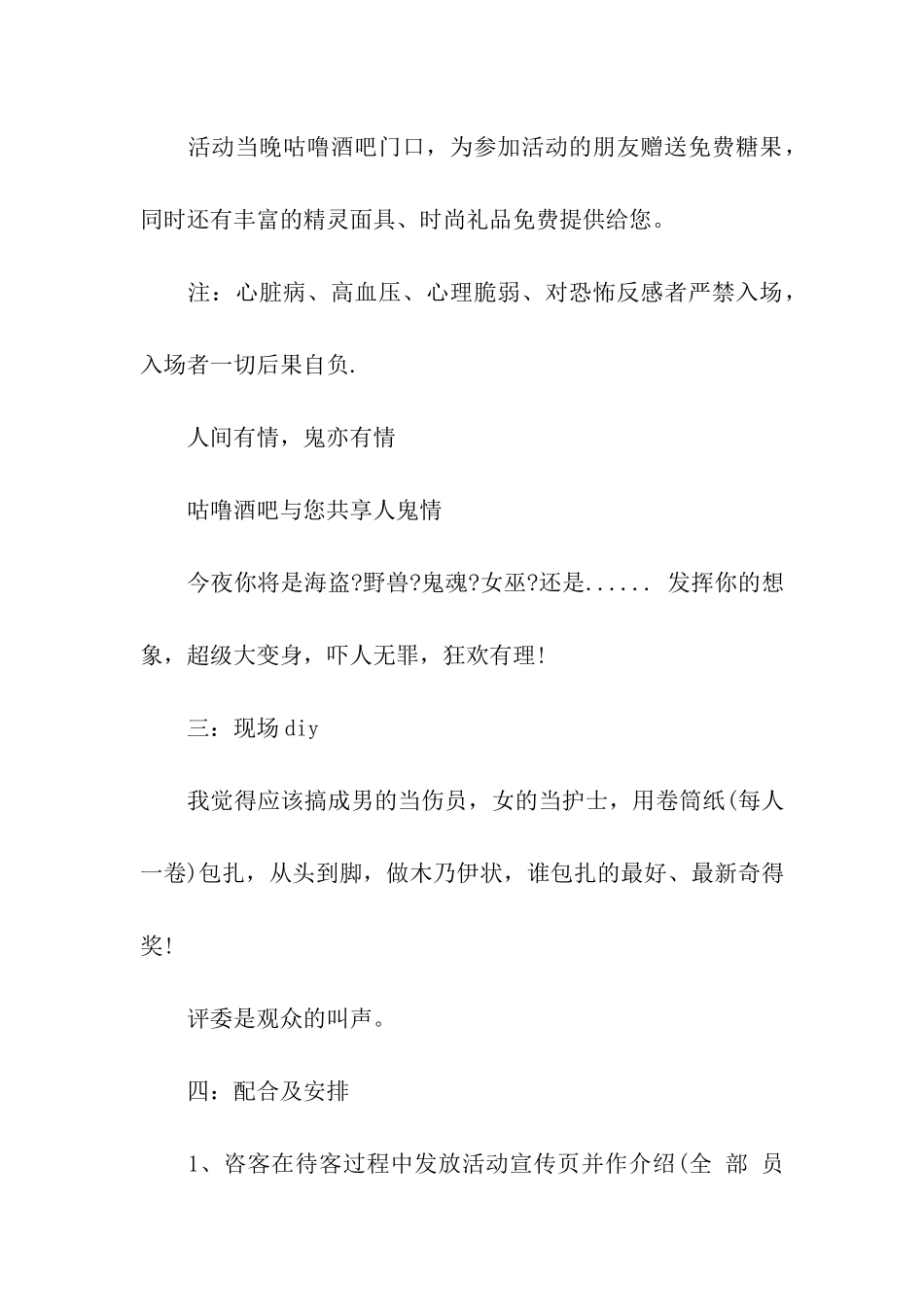 活动当晚咕噜酒吧门口，为参加活动的朋友赠送免费糖果，同时还有丰富的精灵面具、时尚礼品免费提供给您。

注：心脏病、高血压、心理脆弱、对恐怖反感者严禁入场，入场者一切后果自负.

人间有情，鬼亦有情

咕噜酒吧与您共享人鬼情

今夜你将是海盗?野兽?鬼魂?女巫?还是...... 发挥你的想象，超级大变身，吓人无罪，狂欢有理!

三：现场diy

我觉得应该搞成男的当伤员，女的当护士，用卷筒纸(每人一卷)包扎，从头到脚，做木乃伊状，谁包扎的最好、最新奇得奖!

评委是观众的叫声。

四：配合及安排

1、咨客在待客过程中发放活动宣传页并作介绍(全 部 员